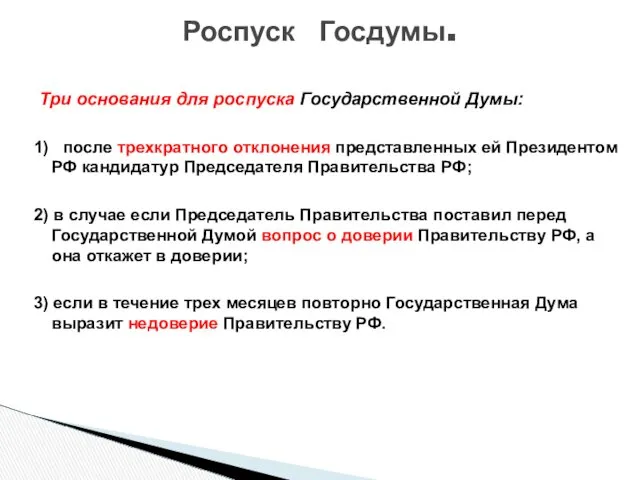 Роспуск Госдумы.

Три основания для роспуска Государственной Думы:

1) после трехкратного отклонения представленных ей Президентом РФ кандидатур Председателя Правительства РФ;

2) в случае если Председатель Правительства поставил перед Государственной Думой вопрос о доверии Правительству РФ, а она откажет в доверии;

3) если в течение трех месяцев повторно Государственная Дума выразит недоверие Правительству РФ.